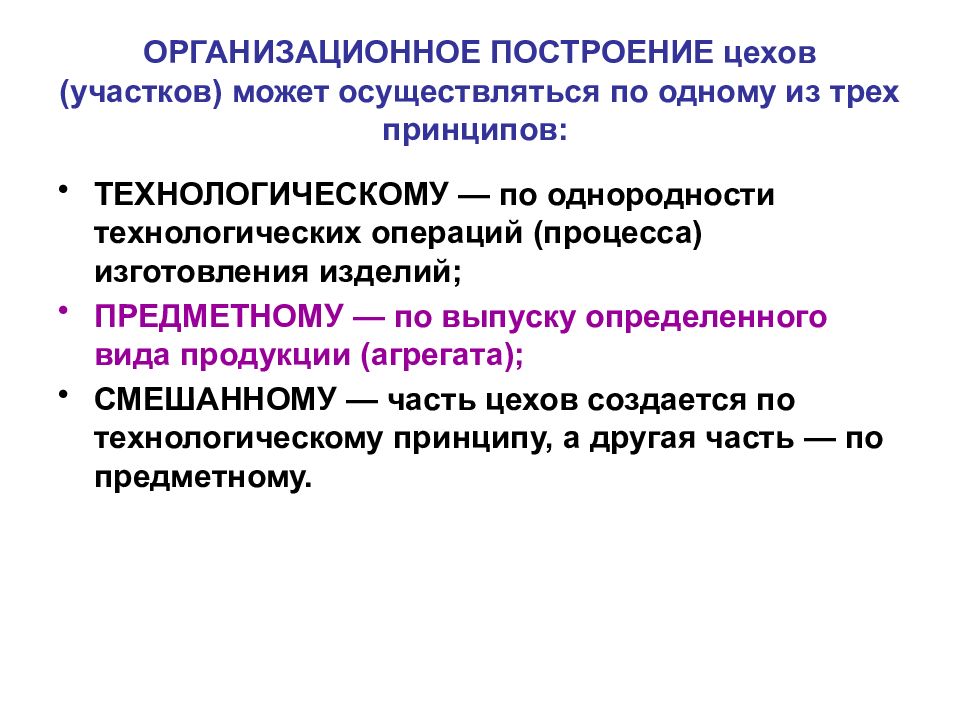 ОРГАНИЗАЦИОННОЕ ПОСТРОЕНИЕ цехов (участков) может осуществляться по одному из трех принципов:

• ТЕХНОЛОГИЧЕСКОМУ — по однородности технологических операций (процесса) изготовления изделий;
• ПРЕДМЕТНОМУ — по выпуску определенного вида продукции (агрегата);
• СМЕШАННОМУ — часть цехов создается по технологическому принципу, а другая часть — по предметному.